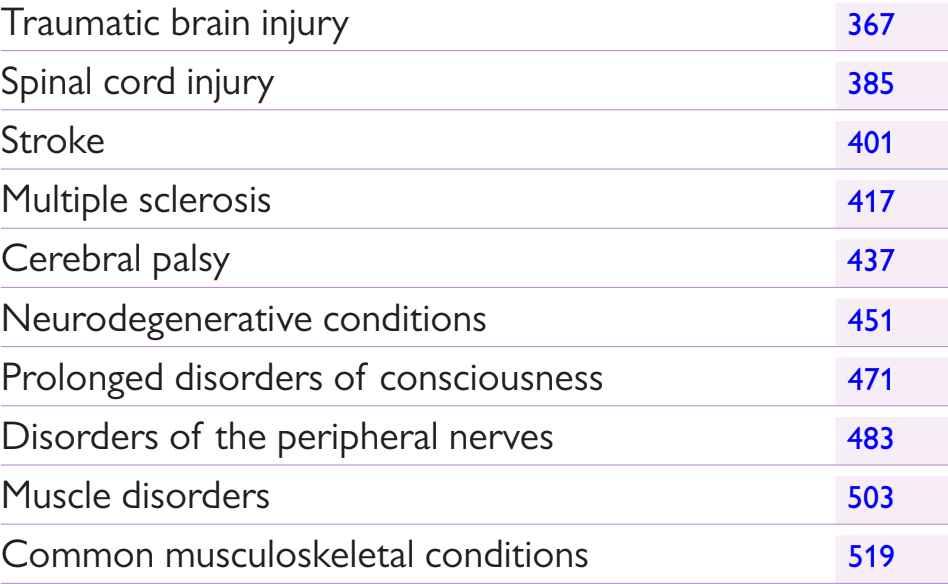 Traumatic brain injury 367
Spinal cord injury 385
Stroke 401
Multiple sclerosis 417
Cerebral palsy 437
Neurodegenerative conditions 451
Prolonged disorders of consciousness 471
Disorders of the peripheral nerves 483
Muscle disorders 503
Common musculoskeletal conditions 519